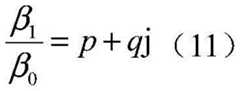 $\frac{\beta_1}{\beta_0} = p + q\mathrm{j}$ （11）